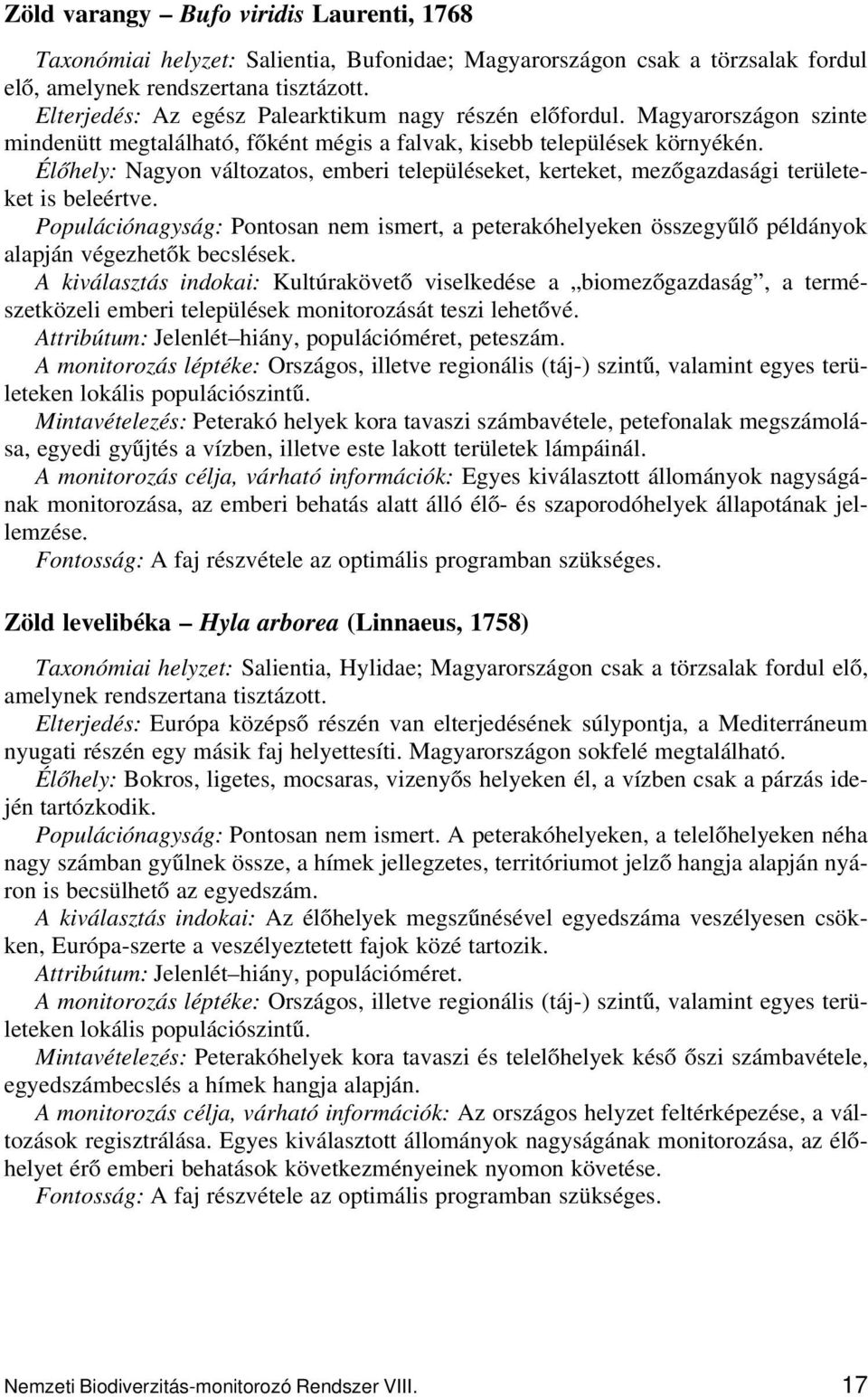 Zöld varangy – Bufo viridis Laurenti, 1768

Taxonómiai helyzet: Salientia, Bufonidae; Magyarországon csak a törzsalak fordul elő, amelynek rendszertana tisztázott.
Elterjedés: Az egész Palearktikum nagy részén előfordul. Magyarországon szinte mindenütt megtalálható, főként mégis a falvak, kisebb települések környékén.
Élőhely: Nagyon változatos, emberi településeket, kerteket, mezőgazdasági területeket is beleértve.
Populációnagyság: Pontosan nem ismert, a peterakóhelyeken összegyűlő példányok alapján végezhetők becslések.
A kiválasztás indokai: Kultúrakövető viselkedése a „biomezőgazdaság”, a természetközeli emberi települések monitorozását teszi lehetővé.
Attribútum: Jelenlét–hiány, populációméret, peteszám.
A monitorozás léptéke: Országos, illetve regionális (táj-) szintű, valamint egyes területeken lokális populációszintű.
Mintavételezés: Peterakó helyek kora tavaszi számbavétele, petefonalak megszámolása, egyedi gyűjtés a vízben, illetve este lakott területek lámpáinál.
A monitorozás célja, várható információk: Egyes kiválasztott állományok nagyságának monitorozása, az emberi behatás alatt álló élő- és szaporodóhelyek állapotának jellemzése.
Fontosság: A faj részvétele az optimális programban szükséges.

Zöld levelibéka – Hyla arborea (Linnaeus, 1758)

Taxonómiai helyzet: Salientia, Hylidae; Magyarországon csak a törzsalak fordul elő, amelynek rendszertana tisztázott.
Elterjedés: Európa középső részén van elterjedésének súlypontja, a Mediterráneum nyugati részén egy másik faj helyettesíti. Magyarországon sokfelé megtalálható.
Élőhely: Bokros, ligetes, mocsaras, vizenyős helyeken él, a vízben csak a párzás idején tartózkodik.
Populációnagyság: Pontosan nem ismert. A peterakóhelyeken, a telelőhelyeken néha nagy számban gyűlnek össze, a hímek jellegzetes, territóriumot jelző hangja alapján nyáron is becsülhető az egyedszám.
A kiválasztás indokai: Az élőhelyek megszűnésével egyedszáma veszélyesen csökken, Európa-szerte a veszélyeztetett fajok közé tartozik.
Attribútum: Jelenlét–hiány, populációméret.
A monitorozás léptéke: Országos, illetve regionális (táj-) szintű, valamint egyes területeken lokális populációszintű.
Mintavételezés: Peterakóhelyek kora tavaszi és telelőhelyek késő őszi számbavétele, egyedszámbecslés a hímek hangja alapján.
A monitorozás célja, várható információk: Az országos helyzet feltérképezése, a változások regisztrálása. Egyes kiválasztott állományok nagyságának monitorozása, az élőhelyet érő emberi behatások következményeinek nyomon követése.
Fontosság: A faj részvétele az optimális programban szükséges.

Nemzeti Biodiverzitás-monitorozó Rendszer VIII. 17